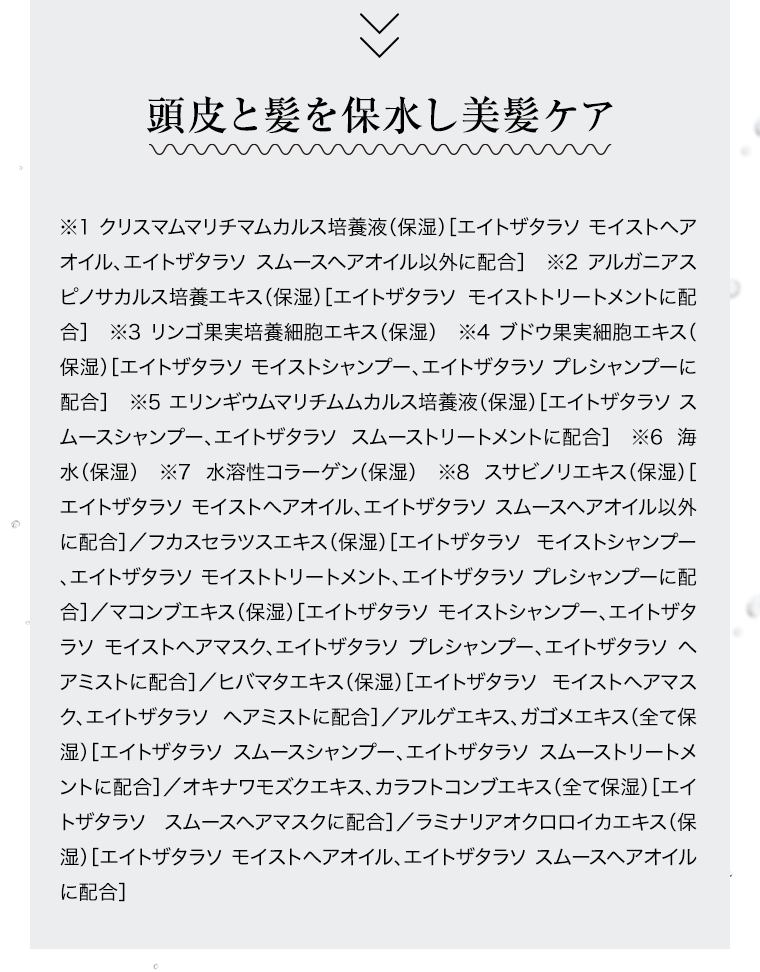 頭皮と髪を保水し美髪ケア

※1 クリスマムマリチマムカルス培養液(保湿)[エイトザタラソ モイストヘアオイル、エイトザタラソ スムースヘアオイル以外に配合] ※2 アルガニアスピノサカルス培養エキス(保湿)[エイトザタラソ モイストトリートメントに配合] ※3 リンゴ果実培養細胞エキス(保湿) ※4 ブドウ果実細胞エキス(保湿)[エイトザタラソ モイストシャンプー、エイトザタラソ プレシャンプーに配合] ※5 エリンギウムマリチムムカルス培養液(保湿)[エイトザタラソ スムースシャンプー、エイトザタラソ スムーストリートメントに配合] ※6 海水(保湿) ※7 水溶性コラーゲン(保湿) ※8 スサビノリエキス(保湿)[エイトザタラソ モイストヘアオイル、エイトザタラソ スムースヘアオイル以外に配合]/フカスセラツスエキス(保湿)[エイトザタラソ モイストシャンプー、エイトザタラソ モイストトリートメント、エイトザタラソ プレシャンプーに配合]/マコンブエキス(保湿)[エイトザタラソ モイストシャンプー、エイトザタラソ モイストヘアマスク、エイトザタラソ プレシャンプー、エイトザタラソ ヘアミストに配合]/ヒバマタエキス(保湿)[エイトザタラソ モイストヘアマスク、エイトザタラソ ヘアミストに配合]/アルゲエキス、ガゴメエキス(全て保湿)[エイトザタラソ スムースシャンプー、エイトザタラソ スムーストリートメントに配合]/オキナワモズクエキス、カラフトコンブエキス(全て保湿)[エイトザタラソ スムースヘアマスクに配合]/ラミナリアオクロロイカエキス(保湿)[エイトザタラソ モイストヘアオイル、エイトザタラソ スムースヘアオイルに配合]